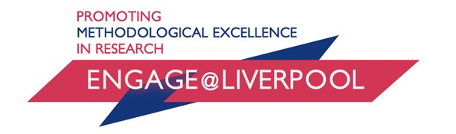 PROMOTING
METHODOLOGICAL EXCELLENCE
IN RESEARCH

ENGAGE@LIVERPOOL